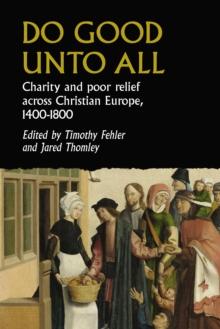 DO GOOD UNTO ALL

Charity and poor relief across Christian Europe, 1400-1800

Edited by Timothy Fehler and Jared Thomley